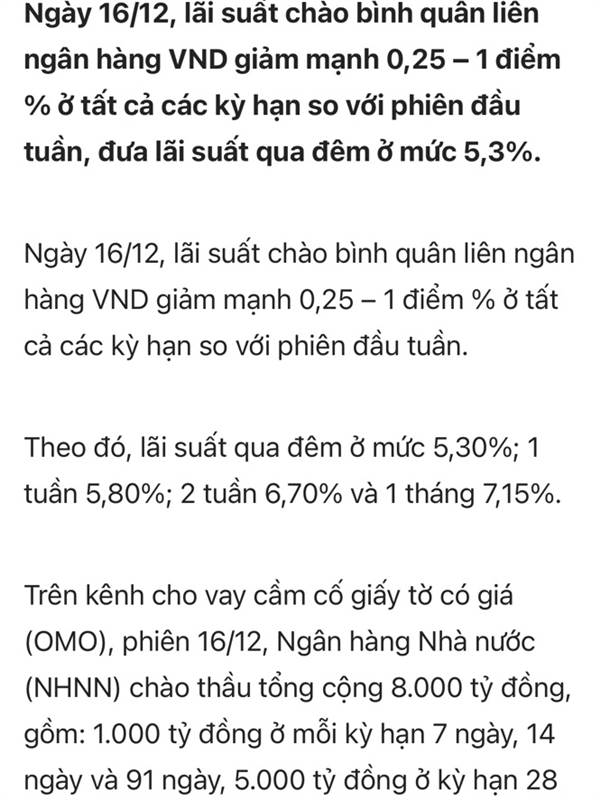 Ngày 16/12, lãi suất chào bình quân liên ngân hàng VND giảm mạnh 0,25 – 1 điểm % ở tất cả các kỳ hạn so với phiên đầu tuần, đưa lãi suất qua đêm ở mức 5,3%.

Ngày 16/12, lãi suất chào bình quân liên ngân hàng VND giảm mạnh 0,25 – 1 điểm % ở tất cả các kỳ hạn so với phiên đầu tuần.

Theo đó, lãi suất qua đêm ở mức 5,30%; 1 tuần 5,80%; 2 tuần 6,70% và 1 tháng 7,15%.

Trên kênh cho vay cầm cố giấy tờ có giá (OMO), phiên 16/12, Ngân hàng Nhà nước (NHNN) chào thầu tổng cộng 8.000 tỷ đồng, gồm: 1.000 tỷ đồng ở mỗi kỳ hạn 7 ngày, 14 ngày và 91 ngày, 5.000 tỷ đồng ở kỳ hạn 28